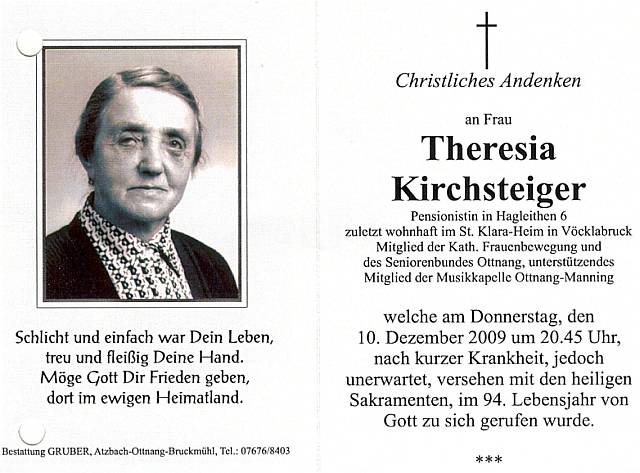 Schlicht und einfach war Dein Leben,
treu und fleißig Deine Hand.
Möge Gott Dir Frieden geben,
dort im ewigen Heimatland.

Bestattung GRUBER, Atzbach-Ottnang-Bruckmühl, Tel.: 07676/8403

Christliches Andenken

an Frau

Theresia Kirchsteiger

Pensionistin in Hagleithen 6
zuletzt wohnhaft im St. Klara-Heim in Vöcklabruck
Mitglied der Kath. Frauenbewegung und
des Seniorenbundes Ottnang, unterstützendes
Mitglied der Musikkapelle Ottnang-Manning

welche am Donnerstag, den
10. Dezember 2009 um 20.45 Uhr,
nach kurzer Krankheit, jedoch
unerwartet, versehen mit den heiligen
Sakramenten, im 94. Lebensjahr von
Gott zu sich gerufen wurde.

***